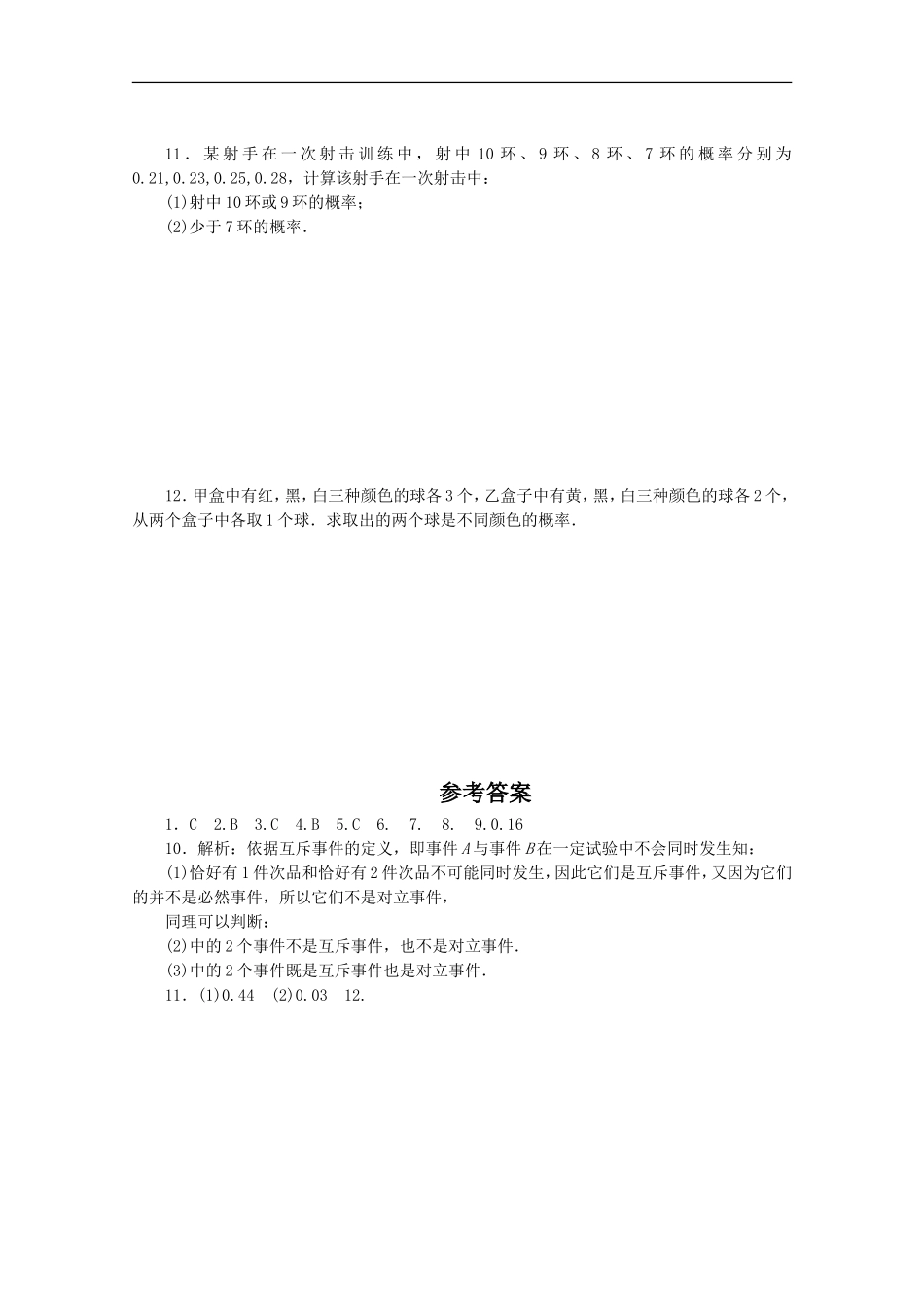 11．某射手在一次射击训练中，射中10环、9环、8环、7环的概率分别为0.21,0.23,0.25,0.28，计算该射手在一次射击中：

(1)射中10环或9环的概率；

(2)少于7环的概率．

12．甲盒中有红，黑，白三种颜色的球各3个，乙盒子中有黄，黑，白三种颜色的球各2个，从两个盒子中各取1个球．求取出的两个球是不同颜色的概率．

参考答案

1．C　2.B　3.C　4.B　5.C　6.　7.　8.　9.0.16

10．解析：依据互斥事件的定义，即事件$A$与事件$B$在一定试验中不会同时发生知：

(1)恰好有1件次品和恰好有2件次品不可能同时发生，因此它们是互斥事件，又因为它们的并不是必然事件，所以它们不是对立事件，

同理可以判断：

(2)中的2个事件不是互斥事件，也不是对立事件．

(3)中的2个事件既是互斥事件也是对立事件．

11．(1)0.44　(2)0.03　12.